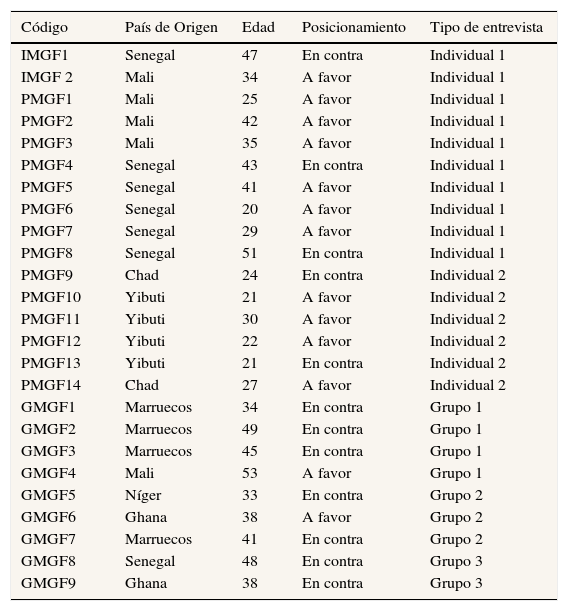 | Código | País de Origen | Edad | Posicionamiento | Tipo de entrevista |
|---|---|---|---|---|
| IMGF1 | Senegal | 47 | En contra | Individual 1 |
| IMGF 2 | Mali | 34 | A favor | Individual 1 |
| PMGF1 | Mali | 25 | A favor | Individual 1 |
| PMGF2 | Mali | 42 | A favor | Individual 1 |
| PMGF3 | Mali | 35 | A favor | Individual 1 |
| PMGF4 | Senegal | 43 | En contra | Individual 1 |
| PMGF5 | Senegal | 41 | A favor | Individual 1 |
| PMGF6 | Senegal | 20 | A favor | Individual 1 |
| PMGF7 | Senegal | 29 | A favor | Individual 1 |
| PMGF8 | Senegal | 51 | En contra | Individual 1 |
| PMGF9 | Chad | 24 | En contra | Individual 2 |
| PMGF10 | Yibuti | 21 | A favor | Individual 2 |
| PMGF11 | Yibuti | 30 | A favor | Individual 2 |
| PMGF12 | Yibuti | 22 | A favor | Individual 2 |
| PMGF13 | Yibuti | 21 | En contra | Individual 2 |
| PMGF14 | Chad | 27 | A favor | Individual 2 |
| GMGF1 | Marruecos | 34 | En contra | Grupo 1 |
| GMGF2 | Marruecos | 49 | En contra | Grupo 1 |
| GMGF3 | Marruecos | 45 | En contra | Grupo 1 |
| GMGF4 | Mali | 53 | A favor | Grupo 1 |
| GMGF5 | Níger | 33 | En contra | Grupo 2 |
| GMGF6 | Ghana | 38 | A favor | Grupo 2 |
| GMGF7 | Marruecos | 41 | En contra | Grupo 2 |
| GMGF8 | Senegal | 48 | En contra | Grupo 3 |
| GMGF9 | Ghana | 38 | En contra | Grupo 3 |